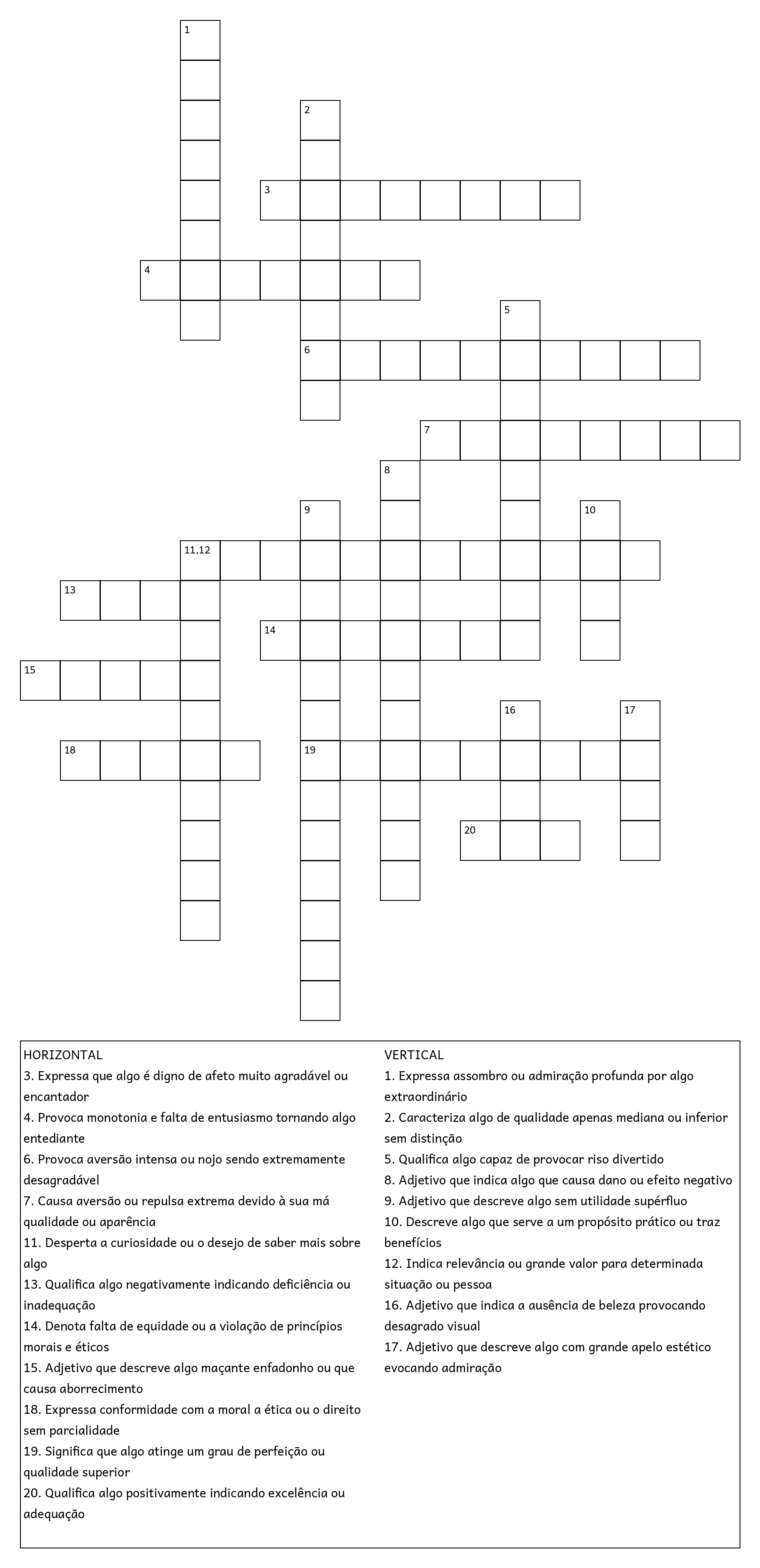 1
2
3
4
5
6
7
8
9
10
11,12
13
14
15
16
17
18
19
20

HORIZONTAL
3. Expressa que algo é digno de afeto muito agradável ou encantador
4. Provoca monotonia e falta de entusiasmo tornando algo entediante
6. Provoca aversão intensa ou nojo sendo extremamente desagradável
7. Causa aversão ou repulsa extrema devido à sua má qualidade ou aparência
11. Desperta a curiosidade ou o desejo de saber mais sobre algo
13. Qualifica algo negativamente indicando deficiência ou inadequação
14. Denota falta de equidade ou a violação de princípios morais e éticos
15. Adjetivo que descreve algo maçante enfadonho ou que causa aborrecimento
18. Expressa conformidade com a moral a ética ou o direito sem parcialidade
19. Significa que algo atinge um grau de perfeição ou qualidade superior
20. Qualifica algo positivamente indicando excelência ou adequação

VERTICAL
1. Expressa assombro ou admiração profunda por algo extraordinário
2. Caracteriza algo de qualidade apenas mediana ou inferior sem distinção
5. Qualifica algo capaz de provocar riso divertido
8. Adjetivo que indica algo que causa dano ou efeito negativo
9. Adjetivo que descreve algo sem utilidade supérfluo
10. Descreve algo que serve a um propósito prático ou traz benefícios
12. Indica relevância ou grande valor para determinada situação ou pessoa
16. Adjetivo que indica a ausência de beleza provocando desagrado visual
17. Adjetivo que descreve algo com grande apelo estético evocando admiração